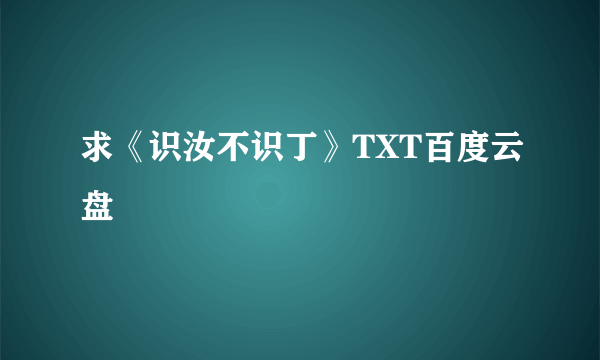 求《识汝不识丁》TXT百度云盘